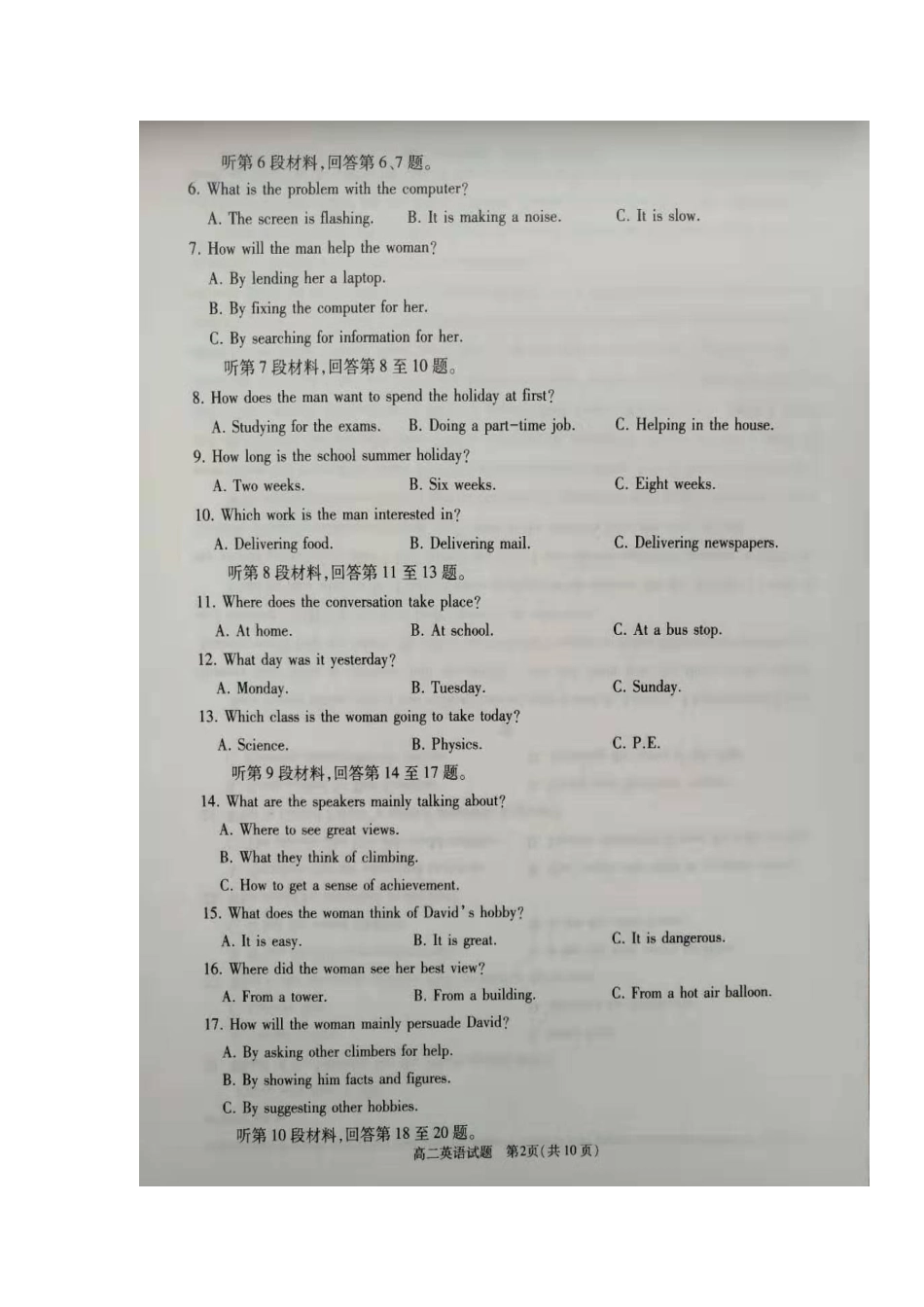 听第6段材料,回答第6、7题。

6. What is the problem with the computer?

A. The screen is flashing. B. It is making a noise. C. It is slow.

7. How will the man help the woman?

A. By lending her a laptop.

B. By fixing the computer for her.

C. By searching for information for her.

听第7段材料,回答第8至10题。

8. How does the man want to spend the holiday at first?

A. Studying for the exams. B. Doing a part-time job. C. Helping in the house.

9. How long is the school summer holiday?

A. Two weeks. B. Six weeks. C. Eight weeks.

10. Which work is the man interested in?

A. Delivering food. B. Delivering mail. C. Delivering newspapers.

听第8段材料,回答第11至13题。

11. Where does the conversation take place?

A. At home. B. At school. C. At a bus stop.

12. What day was it yesterday?

A. Monday. B. Tuesday. C. Sunday.

13. Which class is the woman going to take today?

A. Science. B. Physics. C. P.E.

听第9段材料,回答第14至17题。

14. What are the speakers mainly talking about?

A. Where to see great views.

B. What they think of climbing.

C. How to get a sense of achievement.

15. What does the woman think of David's hobby?

A. It is easy. B. It is great. C. It is dangerous.

16. Where did the woman see her best view?

A. From a tower. B. From a building. C. From a hot air balloon.

17. How will the woman mainly persuade David?

A. By asking other climbers for help.

B. By showing him facts and figures.

C. By suggesting other hobbies.

听第10段材料,回答第18至20题。

高二英语试题 第2页(共10页)